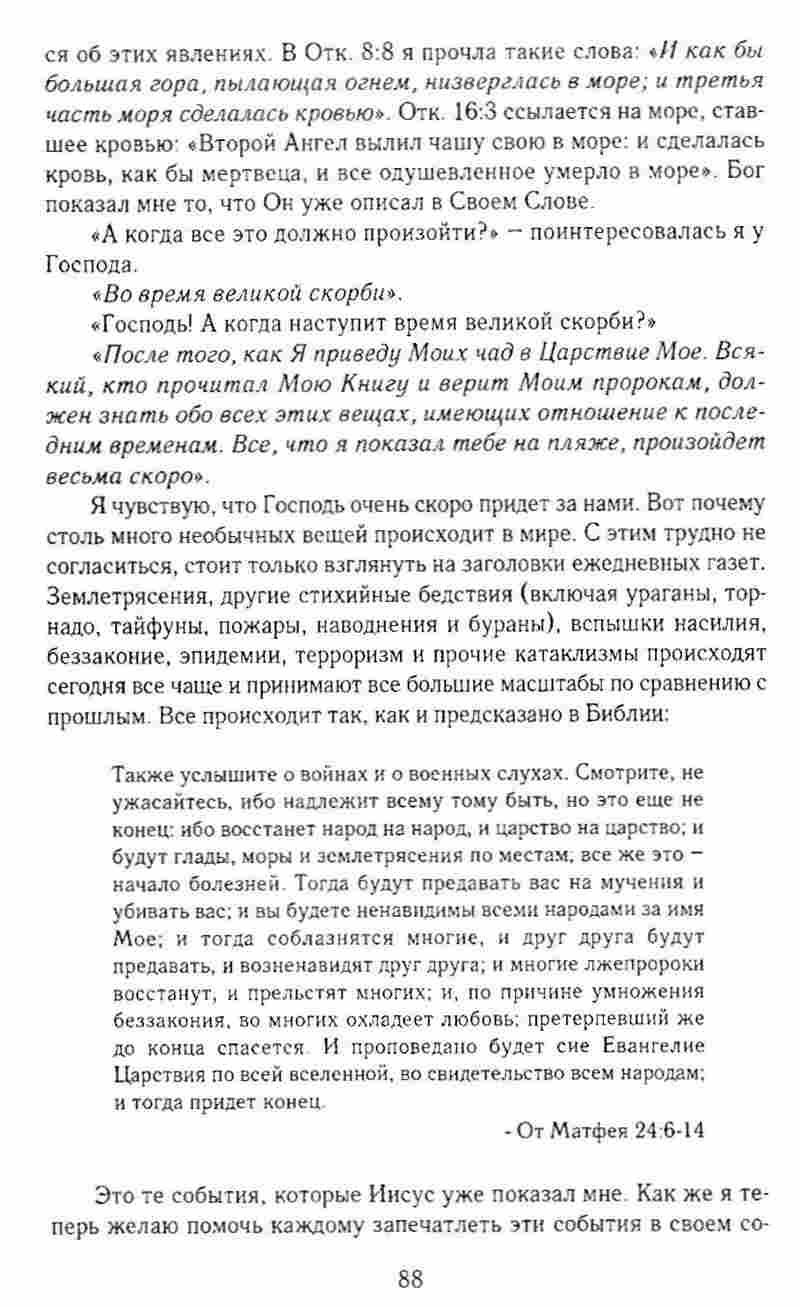 ся об этих явлениях. В Отк. 8:8 я прочла такие слова: «И как бы большая гора, пылающая огнем, низверглась в море; и третья часть моря сделалась кровью». Отк. 16:3 ссылается на море, ставшее кровью: «Второй Ангел вылил чашу свою в море: и сделалась кровь, как бы мертвеца, и все одушевленное умерло в море». Бог показал мне то, что Он уже описал в Своем Слове.

«А когда все это должно произойти?» — поинтересовалась я у Господа.

«Во время великой скорби».

«Господь! А когда наступит время великой скорби?»

«После того, как Я приведу Моих чад в Царствие Мое. Всякий, кто прочитал Мою Книгу и верит Моим пророкам, должен знать обо всех этих вещах, имеющих отношение к последним временам. Все, что я показал тебе на пляже, произойдет весьма скоро».

Я чувствую, что Господь очень скоро придет за нами. Вот почему столь много необычных вещей происходит в мире. С этим трудно не согласиться, стоит только взглянуть на заголовки ежедневных газет. Землетрясения, другие стихийные бедствия (включая ураганы, торнадо, тайфуны, пожары, наводнения и бураны), вспышки насилия, беззаконие, эпидемии, терроризм и прочие катаклизмы происходят сегодня все чаще и принимают все большие масштабы по сравнению с прошлым. Все происходит так, как и предсказано в Библии:

Также услышите о войнах и о военных слухах. Смотрите, не ужасайтесь, ибо надлежит всему тому быть, но это еще не конец: ибо восстанет народ на народ, и царство на царство; и будут глады, моры и землетрясения по местам; все же это — начало болезней. Тогда будут предавать вас на мучения и убивать вас; и вы будете ненавидимы всеми народами за имя Мое; и тогда соблазнятся многие, и друг друга будут предавать, и возненавидят друг друга; и многие лжепророки восстанут, и прельстят многих; и, по причине умножения беззакония, во многих охладеет любовь; претерпевший же до конца спасется. И проповедано будет сие Евангелие Царствия по всей вселенной, во свидетельство всем народам; и тогда придет конец.

- От Матфея 24:6-14

Это те события, которые Иисус уже показал мне. Как же я теперь желаю помочь каждому запечатлеть эти события в своем со-

88